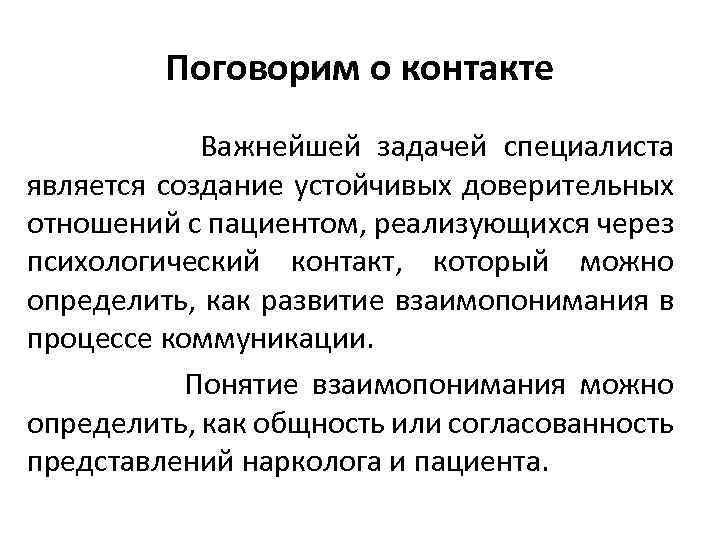 Поговорим о контакте

Важнейшей задачей специалиста является создание устойчивых доверительных отношений с пациентом, реализующихся через психологический контакт, который можно определить, как развитие взаимопонимания в процессе коммуникации.

Понятие взаимопонимания можно определить, как общность или согласованность представлений нарколога и пациента.